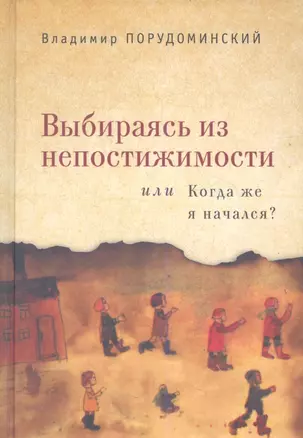 Владимир ПОРУДОМИНСКИЙ

Выбираясь из непостижимости

или Когда же я начался?